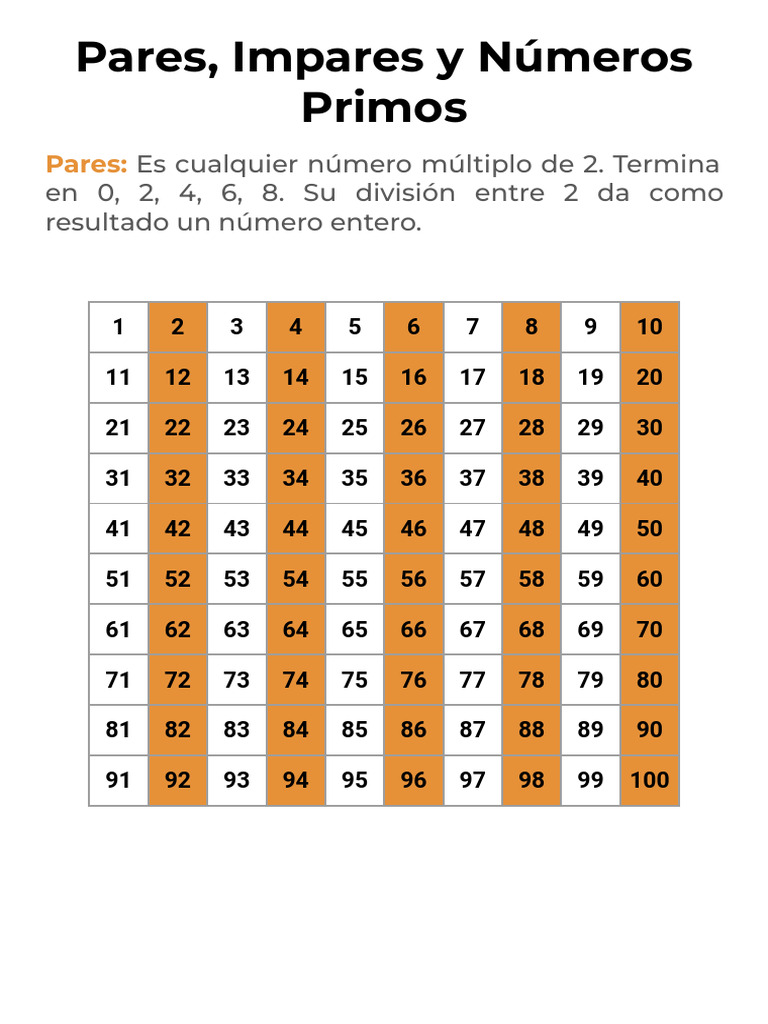 Pares, Impares y Números Primos

Pares: Es cualquier número múltiplo de 2. Termina en 0, 2, 4, 6, 8. Su división entre 2 da como resultado un número entero.

| 1 | 2 | 3 | 4 | 5 | 6 | 7 | 8 | 9 | 10 |
|---|---|---|---|---|---|---|---|---|---|
| 11 | 12 | 13 | 14 | 15 | 16 | 17 | 18 | 19 | 20 |
| 21 | 22 | 23 | 24 | 25 | 26 | 27 | 28 | 29 | 30 |
| 31 | 32 | 33 | 34 | 35 | 36 | 37 | 38 | 39 | 40 |
| 41 | 42 | 43 | 44 | 45 | 46 | 47 | 48 | 49 | 50 |
| 51 | 52 | 53 | 54 | 55 | 56 | 57 | 58 | 59 | 60 |
| 61 | 62 | 63 | 64 | 65 | 66 | 67 | 68 | 69 | 70 |
| 71 | 72 | 73 | 74 | 75 | 76 | 77 | 78 | 79 | 80 |
| 81 | 82 | 83 | 84 | 85 | 86 | 87 | 88 | 89 | 90 |
| 91 | 92 | 93 | 94 | 95 | 96 | 97 | 98 | 99 | 100 |